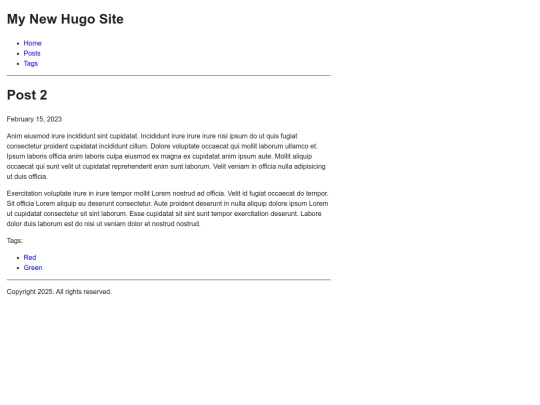 My New Hugo Site

- Home
- Posts
- Tags

Post 2

February 15, 2023

Anim eiusmod irure incididunt sint cupidatat. Incididunt irure irure irure nisi ipsum do ut quis fugiat consectetur proident cupidatat incididunt cillum. Dolore voluptate occaecat qui mollit laborum ullamco et. Ipsum laboris officia anim laboris culpa eiusmod ex magna ex cupidatat anim ipsum aute. Mollit aliquip occaecat qui sunt velit ut cupidatat reprehenderit enim sunt laborum. Velit veniam in officia nulla adipisicing ut duis officia.

Exercitation voluptate irure in irure tempor mollit Lorem nostrud ad officia. Velit id fugiat occaecat do tempor. Sit officia Lorem aliquip eu deserunt consectetur. Aute proident deserunt in nulla aliquip dolore ipsum Lorem ut cupidatat consectetur sit sint laborum. Esse cupidatat sit sint sunt tempor exercitation deserunt. Labore dolor duis laborum est do nisi ut veniam dolor et nostrud nostrud.

Tags:

- Red
- Green

Copyright 2025. All rights reserved.